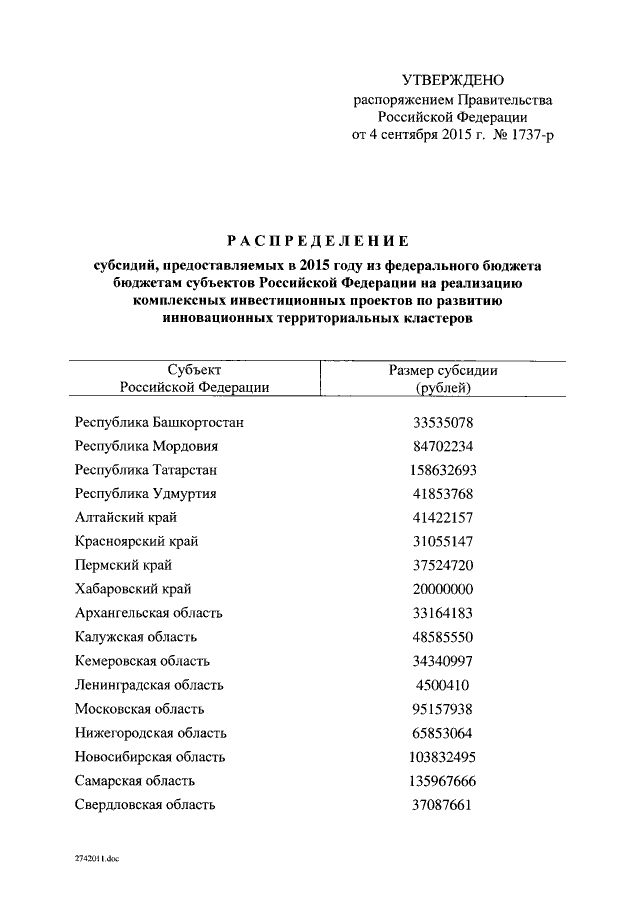 УТВЕРЖДЕНО
распоряжением Правительства Российской Федерации
от 4 сентября 2015 г. № 1737-р

РАСПРЕДЕЛЕНИЕ

субсидий, предоставляемых в 2015 году из федерального бюджета бюджетам субъектов Российской Федерации на реализацию комплексных инвестиционных проектов по развитию инновационных территориальных кластеров

| Субъект Российской Федерации | Размер субсидии (рублей) |
|---|---|
| Республика Башкортостан | 33535078 |
| Республика Мордовия | 84702234 |
| Республика Татарстан | 158632693 |
| Республика Удмуртия | 41853768 |
| Алтайский край | 41422157 |
| Красноярский край | 31055147 |
| Пермский край | 37524720 |
| Хабаровский край | 20000000 |
| Архангельская область | 33164183 |
| Калужская область | 48585550 |
| Кемеровская область | 34340997 |
| Ленинградская область | 4500410 |
| Московская область | 95157938 |
| Нижегородская область | 65853064 |
| Новосибирская область | 103832495 |
| Самарская область | 135967666 |
| Свердловская область | 37087661 |

2742011.doc